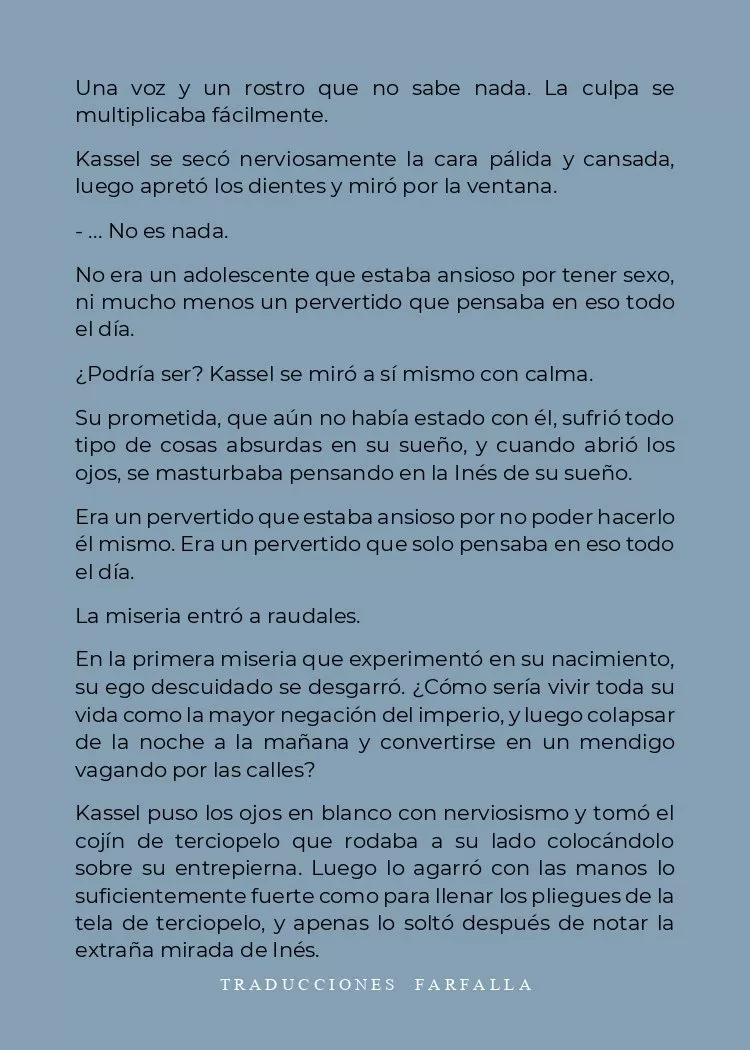 Una voz y un rostro que no sabe nada. La culpa se multiplicaba fácilmente.

Kassel se secó nerviosamente la cara pálida y cansada, luego apretó los dientes y miró por la ventana.

- ... No es nada.

No era un adolescente que estaba ansioso por tener sexo, ni mucho menos un pervertido que pensaba en eso todo el día.

¿Podría ser? Kassel se miró a sí mismo con calma.

Su prometida, que aún no había estado con él, sufrió todo tipo de cosas absurdas en su sueño, y cuando abrió los ojos, se masturbaba pensando en la Inés de su sueño.

Era un pervertido que estaba ansioso por no poder hacerlo él mismo. Era un pervertido que solo pensaba en eso todo el día.

La miseria entró a raudales.

En la primera miseria que experimentó en su nacimiento, su ego descuidado se desgarró. ¿Cómo sería vivir toda su vida como la mayor negación del imperio, y luego colapsar de la noche a la mañana y convertirse en un mendigo vagando por las calles?

Kassel puso los ojos en blanco con nerviosismo y tomó el cojín de terciopelo que rodaba a su lado colocándolo sobre su entrepierna. Luego lo agarró con las manos lo suficientemente fuerte como para llenar los pliegues de la tela de terciopelo, y apenas lo soltó después de notar la extraña mirada de Inés.

TRADUCCIONES FARFALLA